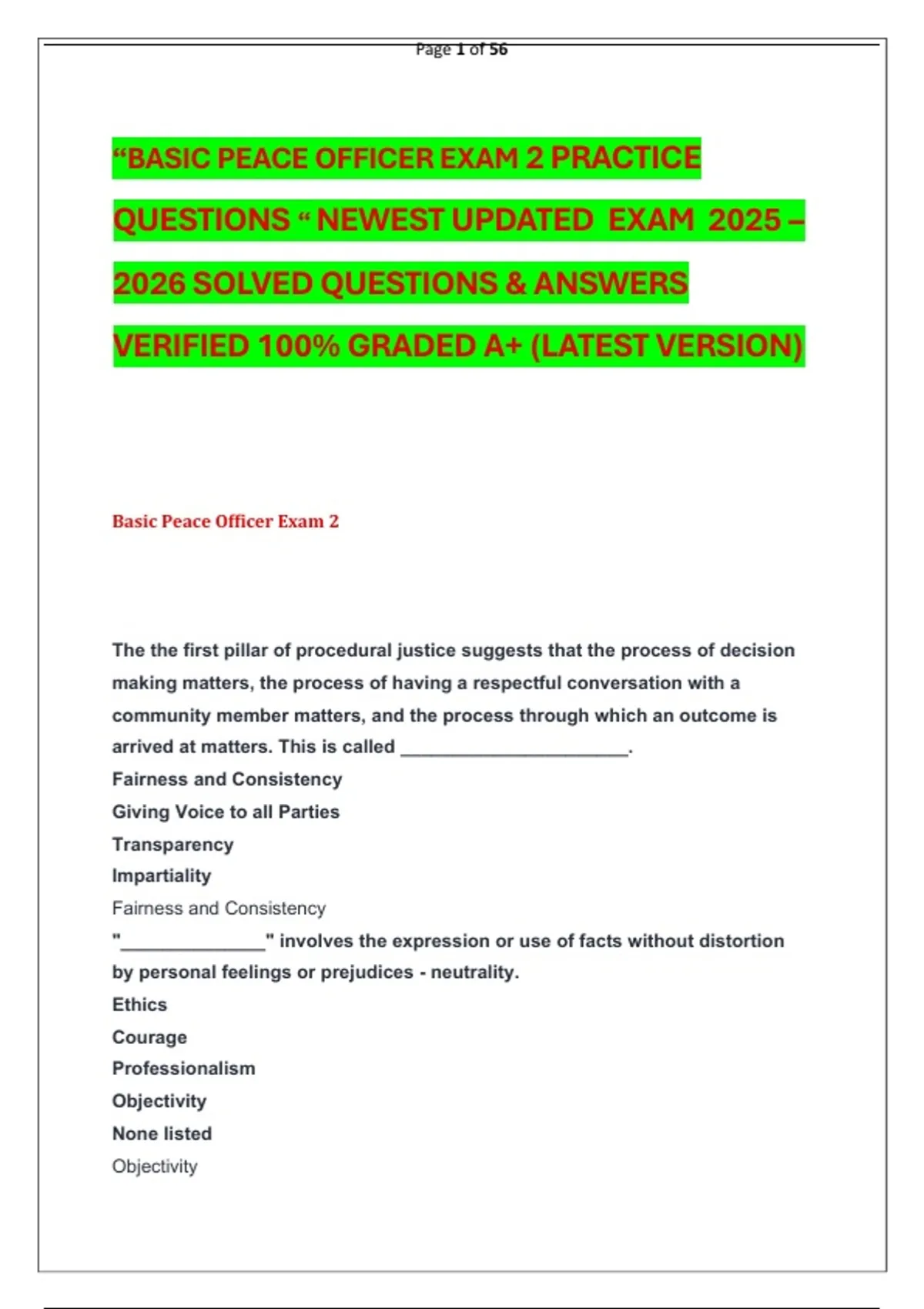 Page 1 of 56

“BASIC PEACE OFFICER EXAM 2 PRACTICE QUESTIONS “ NEWEST UPDATED EXAM 2025 – 2026 SOLVED QUESTIONS & ANSWERS VERIFIED 100% GRADED A+ (LATEST VERSION)

Basic Peace Officer Exam 2

The the first pillar of procedural justice suggests that the process of decision making matters, the process of having a respectful conversation with a community member matters, and the process through which an outcome is arrived at matters. This is called ______________________.
Fairness and Consistency
Giving Voice to all Parties
Transparency
Impartiality
Fairness and Consistency
"______________" involves the expression or use of facts without distortion by personal feelings or prejudices - neutrality.
Ethics
Courage
Professionalism
Objectivity
None listed
Objectivity